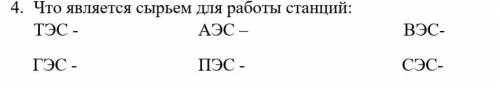 4. Что является сырьем для работы станций:

ТЭС - АЭС – ВЭС-

ГЭС - ПЭС - СЭС-